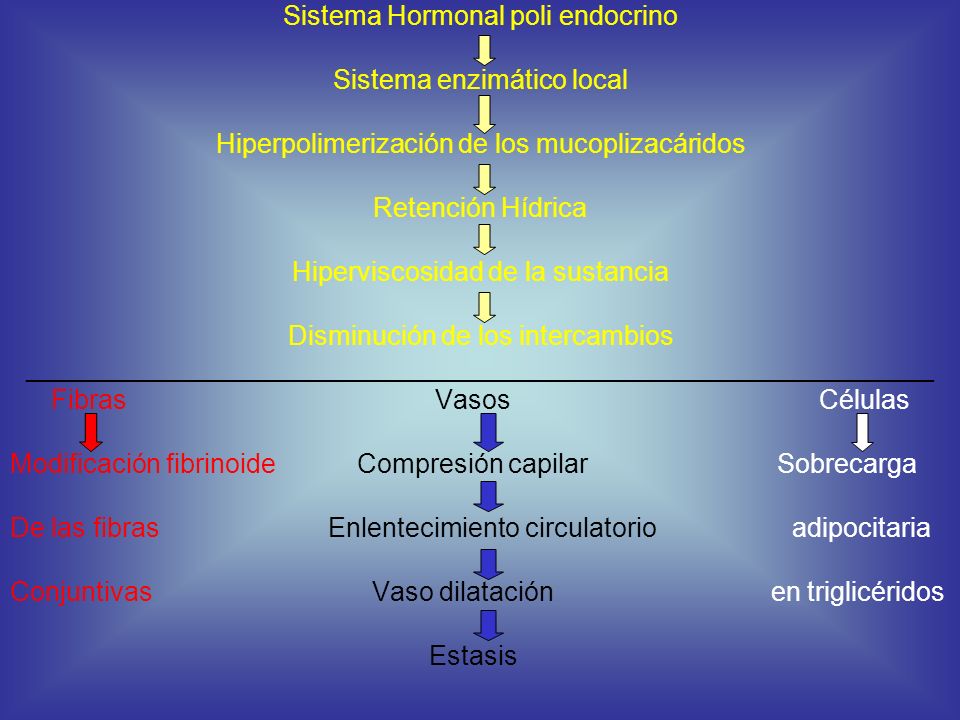 Sistema Hormonal poli endocrino

Sistema enzimático local

Hiperpolimerización de los mucoplizacáridos

Retención Hídrica

Hiperviscosidad de la sustancia

Disminución de los intercambios

Fibras

Modificación fibrinoide

De las fibras

Conjuntivas

Vasos

Compresión capilar

Enlentecimiento circulatorio

Vaso dilatación

Estasis

Células

Sobrecarga

adipocitaria

en triglicéridos